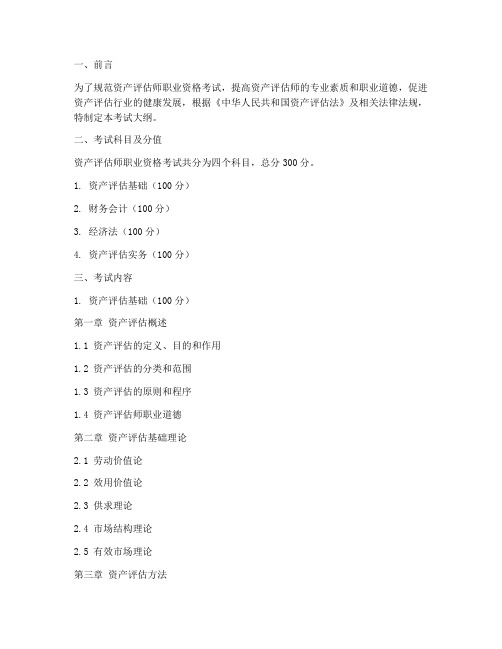 一、前言

为了规范资产评估师职业资格考试，提高资产评估师的专业素质和职业道德，促进资产评估行业的健康发展，根据《中华人民共和国资产评估法》及相关法律法规，特制定本考试大纲。

二、考试科目及分值

资产评估师职业资格考试共分为四个科目，总分 300 分。

1. 资产评估基础（100 分）

2. 财务会计（100 分）

3. 经济法（100 分）

4. 资产评估实务（100 分）

三、考试内容

1. 资产评估基础（100 分）

第一章 资产评估概述

1.1 资产评估的定义、目的和作用

1.2 资产评估的分类和范围

1.3 资产评估的原则和程序

1.4 资产评估师职业道德

第二章 资产评估基础理论

2.1 劳动价值论

2.2 效用价值论

2.3 供求理论

2.4 市场结构理论

2.5 有效市场理论

第三章 资产评估方法